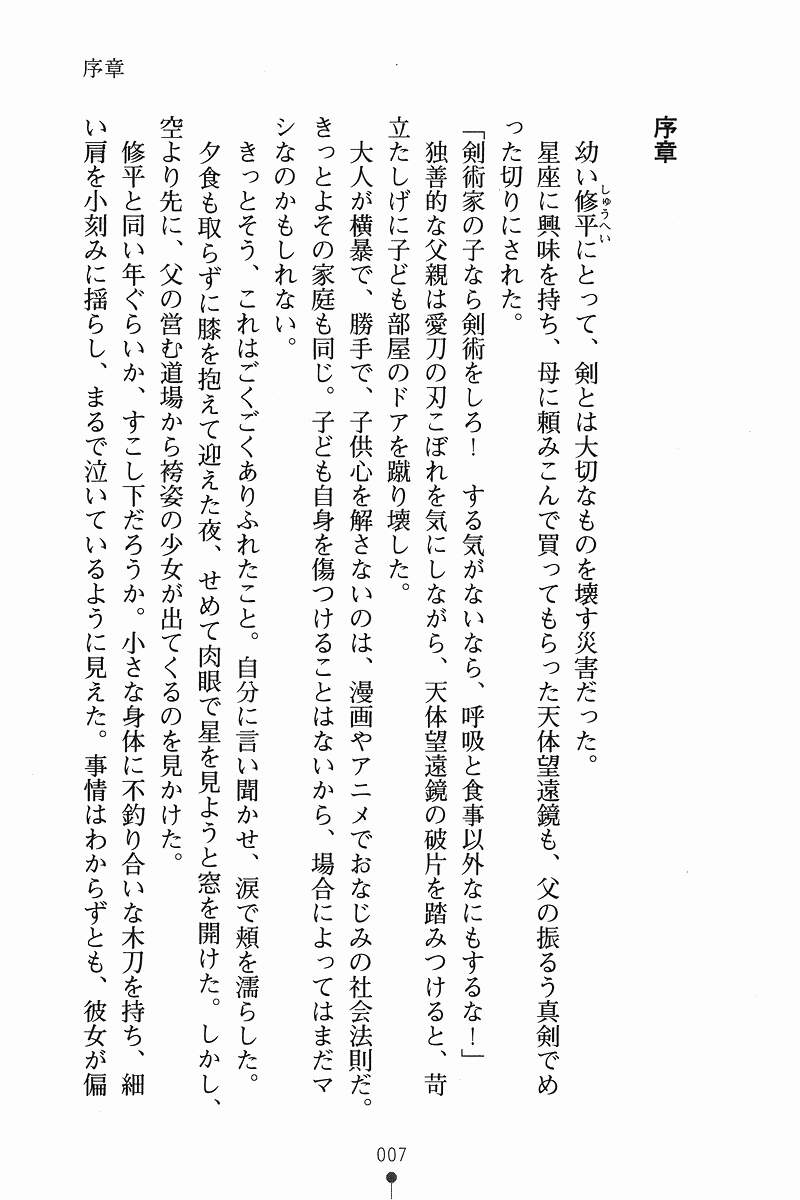 序章

序章

幼い修平（しゅうへい）にとって、剣とは大切なものを壊す災害だった。

星座に興味を持ち、母に頼みこんで買ってもらった天体望遠鏡も、父の振るう真剣でめった切りにされた。

「剣術家の子なら剣術をしろ！　する気がないなら、呼吸と食事以外なにもするな！」

独善的な父親は愛刀の刃こぼれを気にしながら、天体望遠鏡の破片を踏みつけると、苛立たしげに子ども部屋のドアを蹴り壊した。

大人が横暴で、勝手で、子供心を解さないのは、漫画やアニメでおなじみの社会法則だ。きっとよその家庭も同じ。子ども自身を傷つけることはないから、場合によってはまだマシなのかもしれない。

きっとそう、これはごくごくありふれたこと。自分に言い聞かせ、涙で頬を濡らした。

夕食も取らずに膝を抱えて迎えた夜、せめて肉眼で星を見ようと窓を開けた。しかし、空より先に、父の営む道場から袴姿の少女が出てくるのを見かけた。

修平と同い年ぐらいか、すこし下だろうか。小さな身体に不釣り合いな木刀を持ち、細い肩を小刻みに揺らし、まるで泣いているように見えた。事情はわからずとも、彼女が偏

007